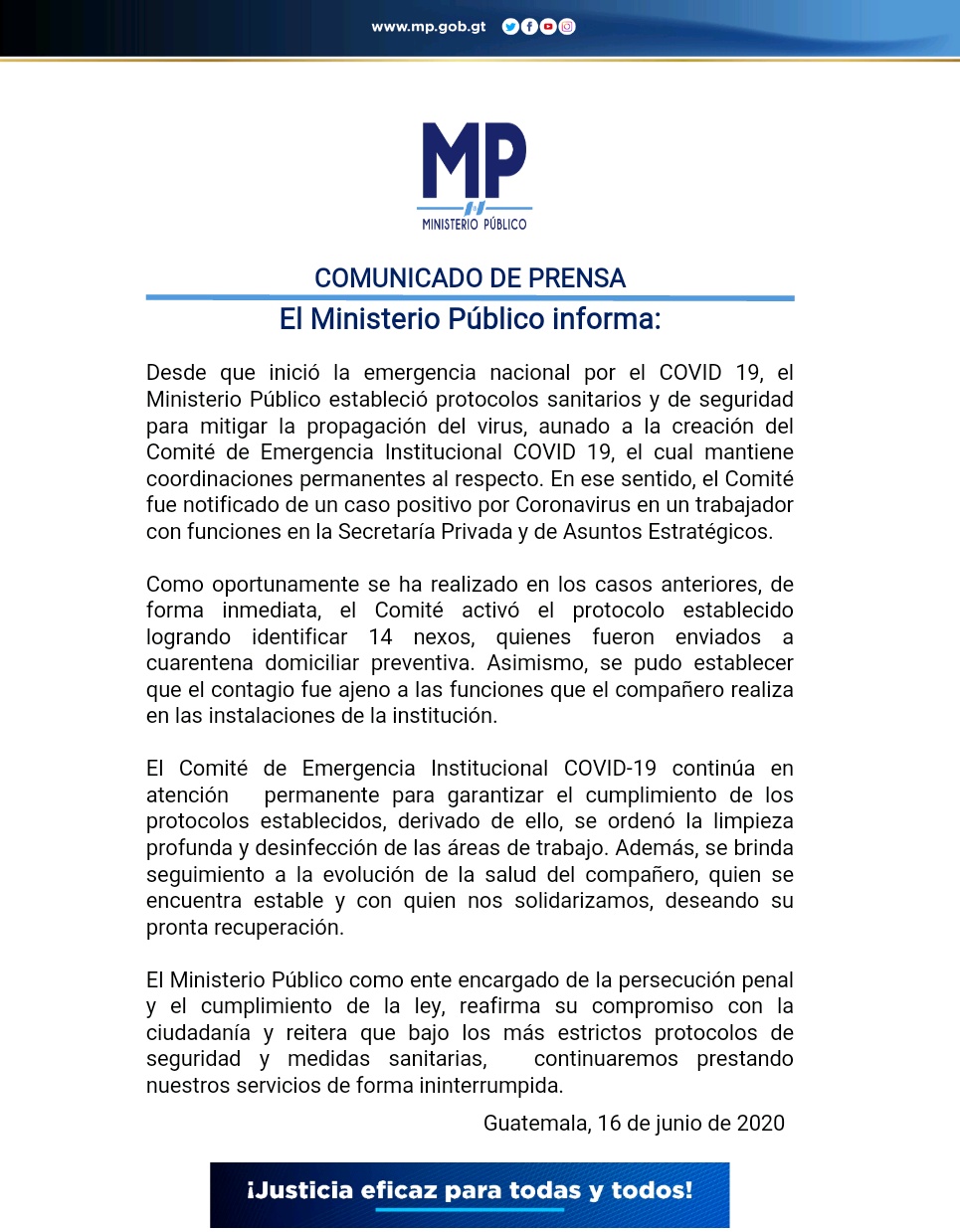 www.mp.gob.gt

MP
MINISTERIO PÚBLICO

COMUNICADO DE PRENSA
El Ministerio Público informa:

Desde que inició la emergencia nacional por el COVID 19, el Ministerio Público estableció protocolos sanitarios y de seguridad para mitigar la propagación del virus, aunado a la creación del Comité de Emergencia Institucional COVID 19, el cual mantiene coordinaciones permanentes al respecto. En ese sentido, el Comité fue notificado de un caso positivo por Coronavirus en un trabajador con funciones en la Secretaría Privada y de Asuntos Estratégicos.

Como oportunamente se ha realizado en los casos anteriores, de forma inmediata, el Comité activó el protocolo establecido logrando identificar 14 nexos, quienes fueron enviados a cuarentena domiciliar preventiva. Asimismo, se pudo establecer que el contagio fue ajeno a las funciones que el compañero realiza en las instalaciones de la institución.

El Comité de Emergencia Institucional COVID-19 continúa en atención permanente para garantizar el cumplimiento de los protocolos establecidos, derivado de ello, se ordenó la limpieza profunda y desinfección de las áreas de trabajo. Además, se brinda seguimiento a la evolución de la salud del compañero, quien se encuentra estable y con quien nos solidarizamos, deseando su pronta recuperación.

El Ministerio Público como ente encargado de la persecución penal y el cumplimiento de la ley, reafirma su compromiso con la ciudadanía y reitera que bajo los más estrictos protocolos de seguridad y medidas sanitarias, continuaremos prestando nuestros servicios de forma ininterrumpida.

Guatemala, 16 de junio de 2020

¡Justicia eficaz para todas y todos!